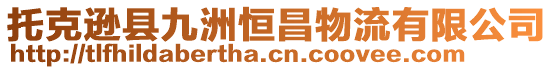 托克逊县九洲恒昌物流有限公司
http://tlfhildabertha.cn.coovee.com